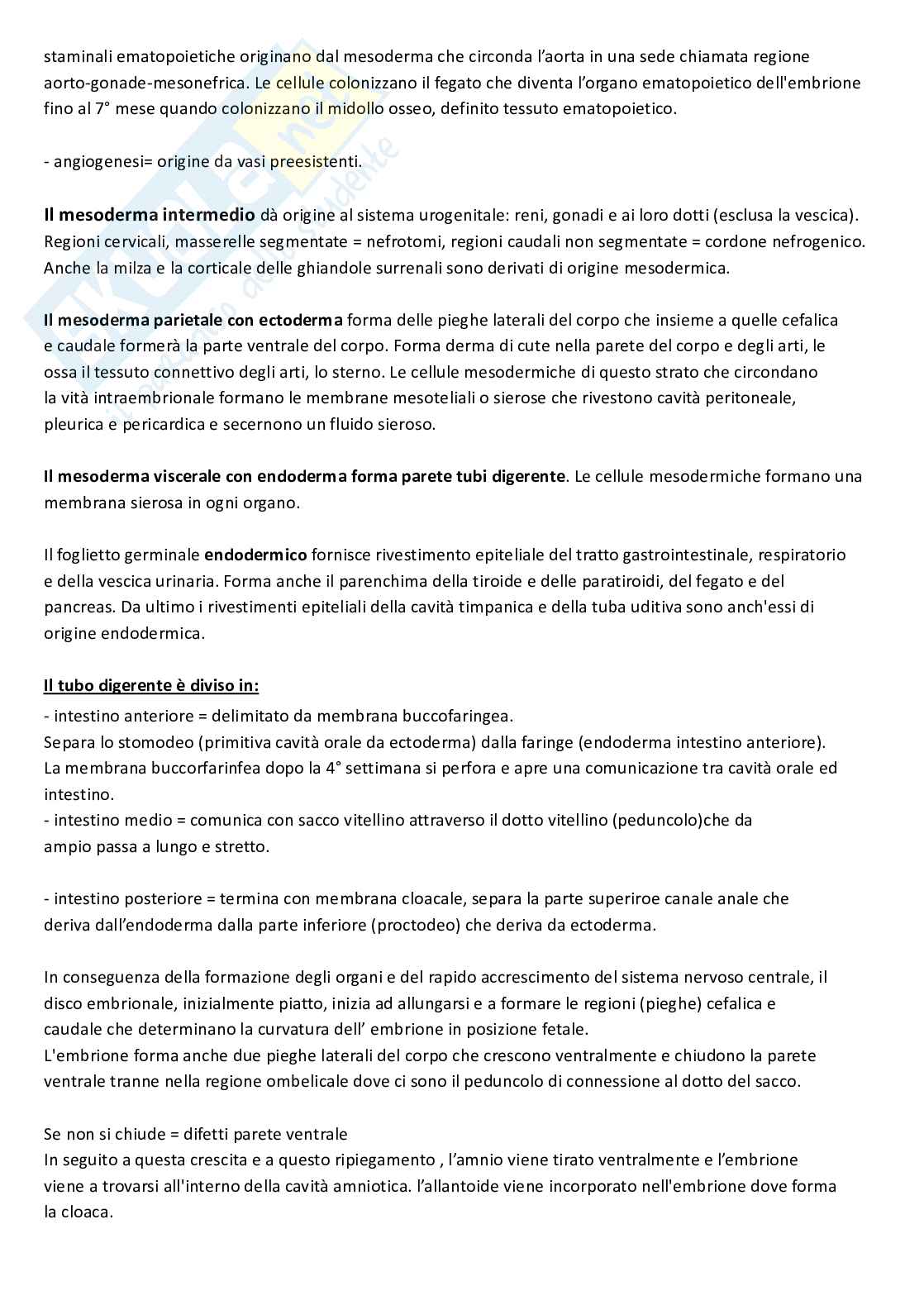 staminali ematopoietiche originano dal mesoderma che circonda l'aorta in una sede chiamata regione aorto-gonade-mesonefrica. Le cellule colonizzano il fegato che diventa l'organo ematopoietico dell'embrione fino al 7° mese quando colonizzano il midollo osseo, definito tessuto ematopoietico.

- angiogenesi= origine da vasi preesistenti.

Il mesoderma intermedio dà origine al sistema urogenitale: reni, gonadi e ai loro dotti (esclusa la vescica). Regioni cervicali, masserelle segmentate = nefrotomi, regioni caudali non segmentate = cordone nefrogenico. Anche la milza e la corticale delle ghiandole surrenali sono derivati di origine mesodermica.

Il mesoderma parietale con ectoderma forma delle pieghe laterali del corpo che insieme a quelle cefalica e caudale formerà la parte ventrale del corpo. Forma derma di cute nella parete del corpo e degli arti, le ossa il tessuto connettivo degli arti, lo sterno. Le cellule mesodermiche di questo strato che circondano la vità intraembrionale formano le membrane mesoteliali o sierose che rivestono cavità peritoneale, pleurica e pericardica e secernono un fluido sieroso.

Il mesoderma viscerale con endoderma forma parete tubi digerente. Le cellule mesodermiche formano una membrana sierosa in ogni organo.

Il foglietto germinale endodermico fornisce rivestimento epiteliale del tratto gastrointestinale, respiratorio e della vescica urinaria. Forma anche il parenchima della tiroide e delle paratiroidi, del fegato e del pancreas. Da ultimo i rivestimenti epiteliali della cavità timpanica e della tuba uditiva sono anch'essi di origine endodermica.

Il tubo digerente è diviso in:
- intestino anteriore = delimitato da membrana buccofaringea.
Separa lo stomodeo (primitiva cavità orale da ectoderma) dalla faringe (endoderma intestino anteriore). La membrana buccorfarinfea dopo la 4° settimana si perfora e apre una comunicazione tra cavità orale ed intestino.
- intestino medio = comunica con sacco vitellino attraverso il dotto vitellino (peduncolo)che da ampio passa a lungo e stretto.

- intestino posteriore = termina con membrana cloacale, separa la parte superiroe canale anale che deriva dall'endoderma dalla parte inferiore (proctodeo) che deriva da ectoderma.

In conseguenza della formazione degli organi e del rapido accrescimento del sistema nervoso centrale, il disco embrionale, inizialmente piatto, inizia ad allungarsi e a formare le regioni (pieghe) cefalica e caudale che determinano la curvatura dell' embrione in posizione fetale.
L'embrione forma anche due pieghe laterali del corpo che crescono ventralmente e chiudono la parete ventrale tranne nella regione ombelicale dove ci sono il peduncolo di connessione al dotto del sacco.

Se non si chiude = difetti parete ventrale
In seguito a questa crescita e a questo ripiegamento , l'amnio viene tirato ventralmente e l'embrione viene a trovarsi all'interno della cavità amniotica. l'allantoide viene incorporato nell'embrione dove forma la cloaca.